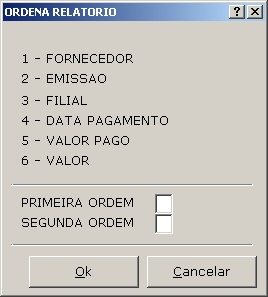 ORDENA RELATORIO ? X

1 - FORNECEDOR
2 - EMISSAO
3 - FILIAL
4 - DATA PAGAMENTO
5 - VALOR PAGO
6 - VALOR

PRIMEIRA ORDEM
SEGUNDA ORDEM

Ok Cancelar